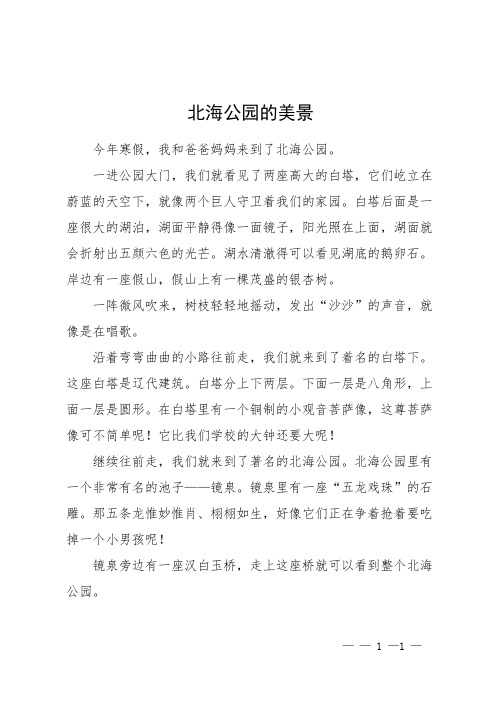 北海公园的美景

今年寒假，我和爸爸妈妈来到了北海公园。

一进公园大门，我们就看见了两座高大的白塔，它们屹立在蔚蓝的天空下，就像两个巨人守卫着我们的家园。白塔后面是一座很大的湖泊，湖面平静得像一面镜子，阳光照在上面，湖面就会折射出五颜六色的光芒。湖水清澈得可以看见湖底的鹅卵石。岸边有一座假山，假山上有一棵茂盛的银杏树。

一阵微风吹来，树枝轻轻地摇动，发出“沙沙”的声音，就像是在唱歌。

沿着弯弯曲曲的小路往前走，我们就来到了着名的白塔下。这座白塔是辽代建筑。白塔分上下两层。下面一层是八角形，上面一层是圆形。在白塔里有一个铜制的小观音菩萨像，这尊菩萨像可不简单呢！它比我们学校的大钟还要大呢！

继续往前走，我们就来到了著名的北海公园。北海公园里有一个非常有名的池子——镜泉。镜泉里有一座“五龙戏珠”的石雕。那五条龙惟妙惟肖、栩栩如生，好像它们正在争着抢着要吃掉一个小男孩呢！

镜泉旁边有一座汉白玉桥，走上这座桥就可以看到整个北海公园。

— — 1 —1 —